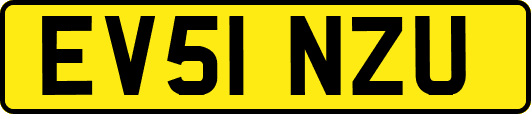 EV51 NZU